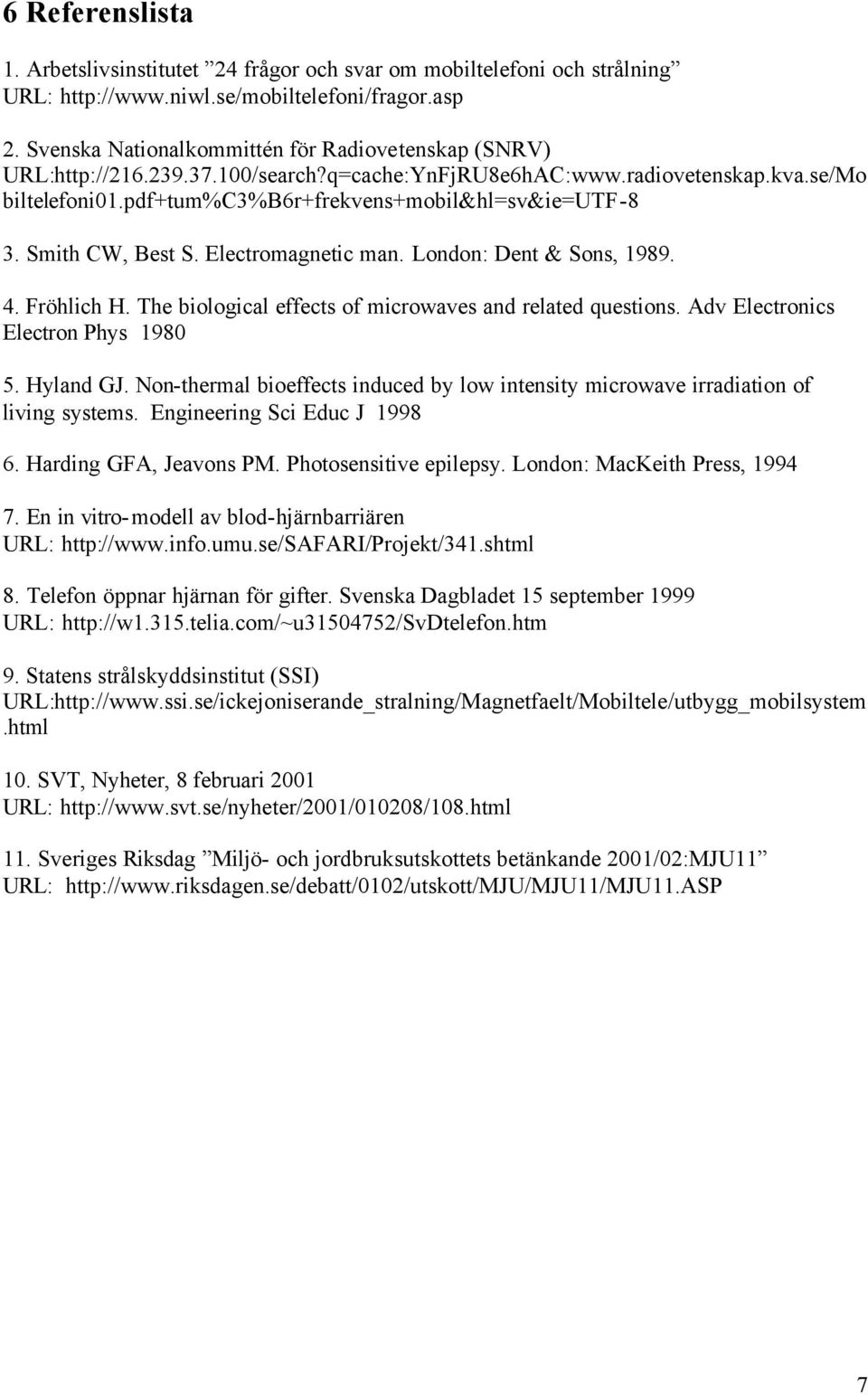 6 Referenslista

1. Arbetslivsinstitutet ”24 frågor och svar om mobiltelefoni och strålning” URL: http://www.niwl.se/mobiltelefoni/fragor.asp

2. Svenska Nationalkommittén för Radiovetenskap (SNRV) URL:http://216.239.37.100/search?q=cache:YnFjRU8e6hAC:www.radiovetenskap.kva.se/Mobiltelefoni01.pdf+tum%C3%B6r+frekvens+mobil&hl=sv&ie=UTF-8

3. Smith CW, Best S. Electromagnetic man. London: Dent & Sons, 1989.

4. Fröhlich H. The biological effects of microwaves and related questions. Adv Electronics Electron Phys 1980

5. Hyland GJ. Non-thermal bioeffects induced by low intensity microwave irradiation of living systems. Engineering Sci Educ J 1998

6. Harding GFA, Jeavons PM. Photosensitive epilepsy. London: MacKeith Press, 1994

7. En in vitro-modell av blod-hjärnbarriären URL: http://www.info.umu.se/SAFARI/Projekt/341.shtml

8. Telefon öppnar hjärnan för gifter. Svenska Dagbladet 15 september 1999 URL: http://w1.315.telia.com/~u31504752/SvDtelefon.htm

9. Statens strålskyddsinstitut (SSI) URL:http://www.ssi.se/ickejoniserande_stralning/Magnetfaelt/Mobiltele/utbygg_mobilsystem.html

10. SVT, Nyheter, 8 februari 2001 URL: http://www.svt.se/nyheter/2001/010208/108.html

11. Sveriges Riksdag ”Miljö- och jordbruksutskottets betänkande 2001/02:MJU11” URL: http://www.riksdagen.se/debatt/0102/utskott/MJU/MJU11/MJU11.ASP

7